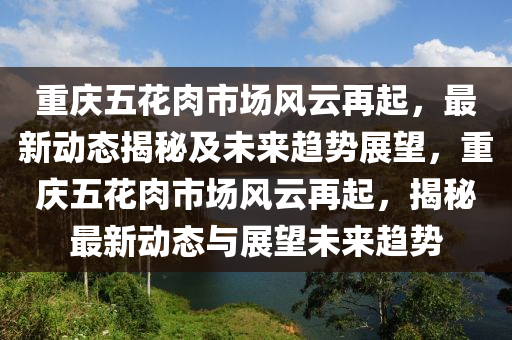 重庆五花肉市场风云再起，最新动态揭秘及未来趋势展望，重庆五花肉市场风云再起，揭秘最新动态与展望未来趋势